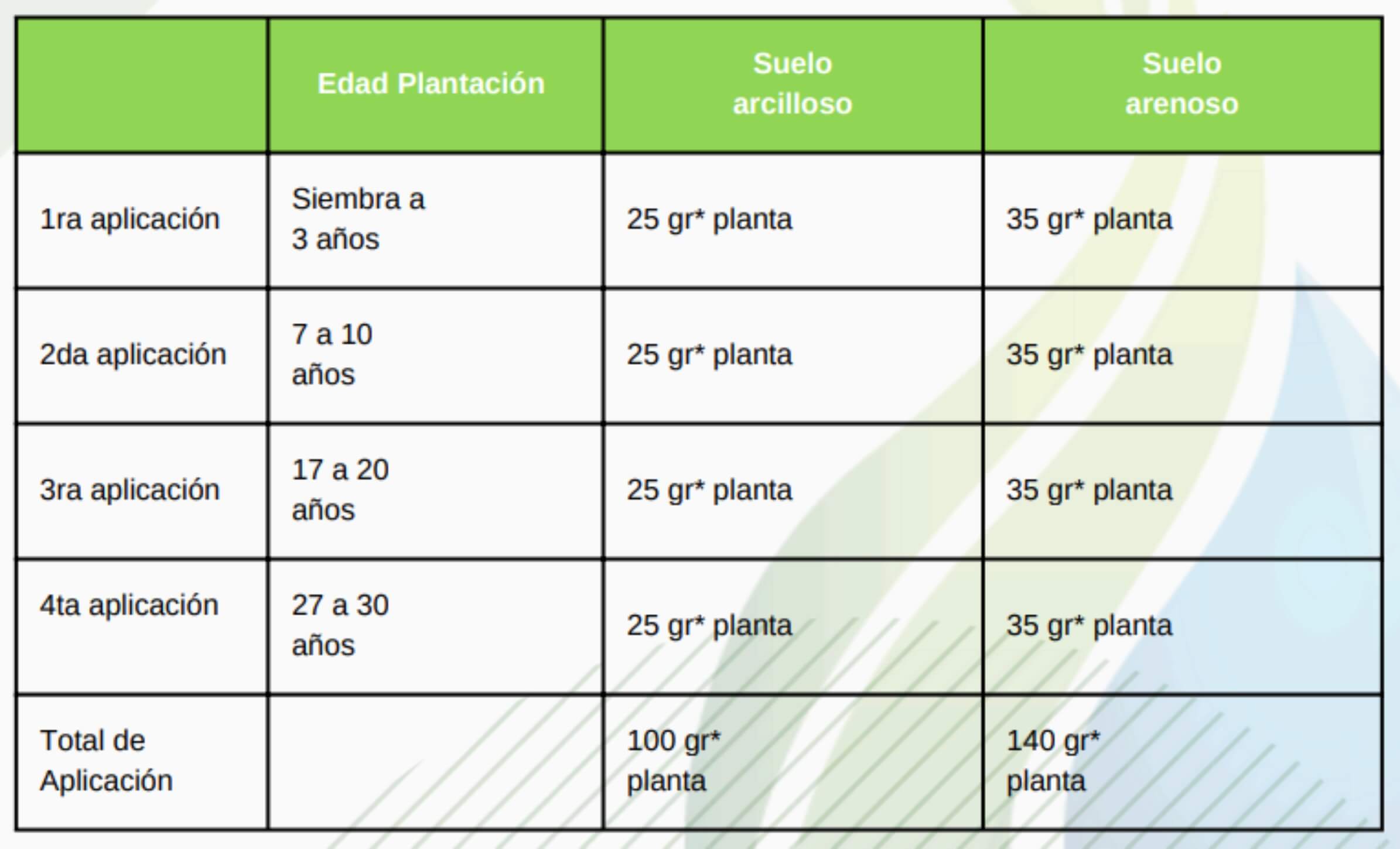 |  | Edad Plantación | Suelo arcilloso | Suelo arenoso |
|---|---|---|---|
| 1ra aplicación | Siembra a 3 años | 25 gr* planta | 35 gr* planta |
| 2da aplicación | 7 a 10 años | 25 gr* planta | 35 gr* planta |
| 3ra aplicación | 17 a 20 años | 25 gr* planta | 35 gr* planta |
| 4ta aplicación | 27 a 30 años | 25 gr* planta | 35 gr* planta |
| Total de Aplicación |  | 100 gr* planta | 140 gr* planta |